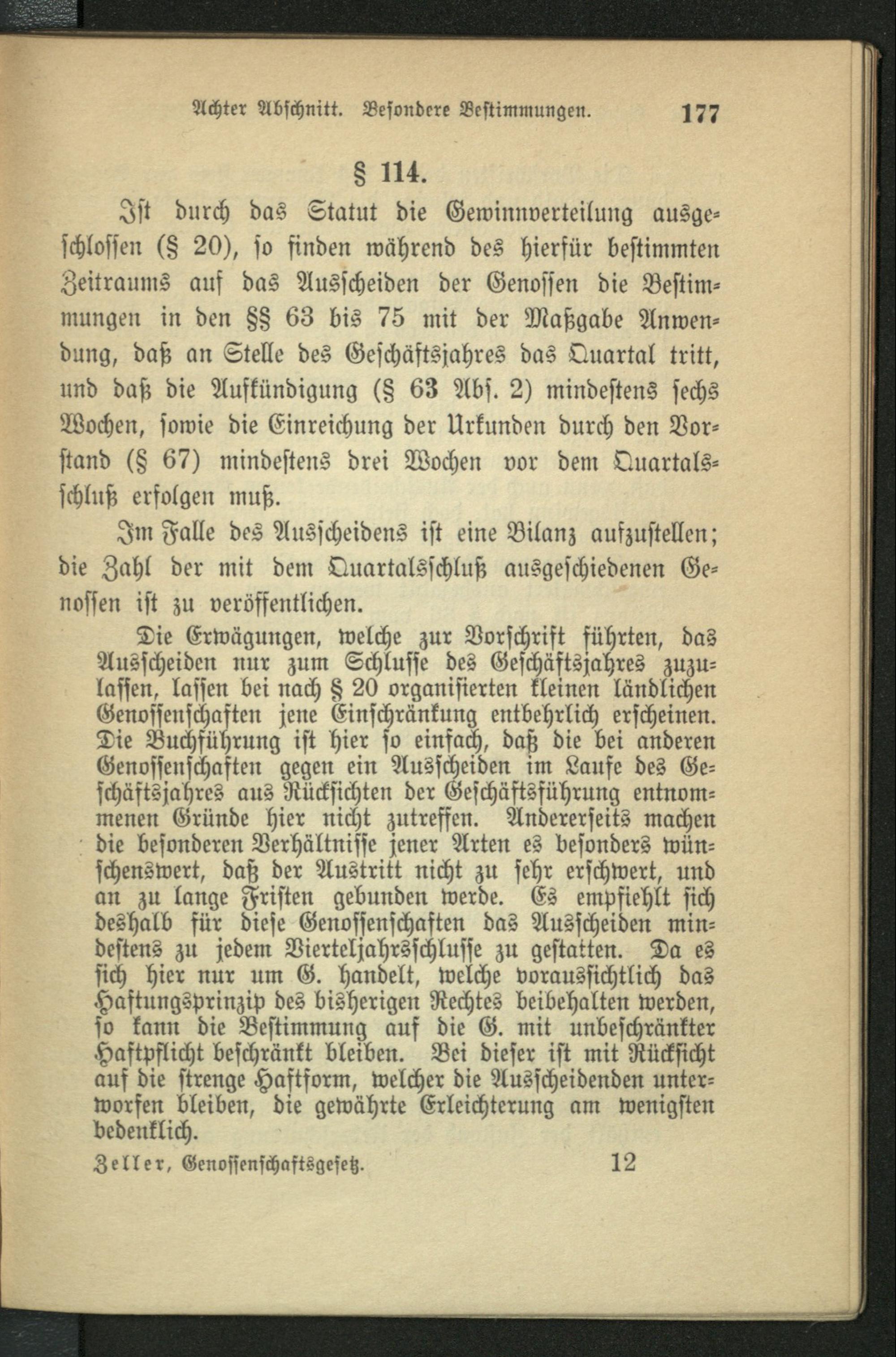 Achter Abschnitt. Besondere Bestimmungen. 177

§ 114.

Ist durch das Statut die Gewinnverteilung ausgeschlossen (§ 20), so finden während des hierfür bestimmten Zeitraums auf das Ausscheiden der Genossen die Bestimmungen in den §§ 63 bis 75 mit der Maßgabe Anwendung, daß an Stelle des Geschäftsjahres das Quartal tritt, und daß die Aufkündigung (§ 63 Abs. 2) mindestens sechs Wochen, sowie die Einreichung der Urkunden durch den Vorstand (§ 67) mindestens drei Wochen vor dem Quartalsschluß erfolgen muß.

Im Falle des Ausscheidens ist eine Bilanz aufzustellen; die Zahl der mit dem Quartalsschluß ausgeschiedenen Genossen ist zu veröffentlichen.

Die Erwägungen, welche zur Vorschrift führten, das Ausscheiden nur zum Schlusse des Geschäftsjahres zuzulassen, lassen bei nach § 20 organisierten kleinen ländlichen Genossenschaften jene Einschränkung entbehrlich erscheinen. Die Buchführung ist hier so einfach, daß die bei anderen Genossenschaften gegen ein Ausscheiden im Laufe des Geschäftsjahres aus Rücksichten der Geschäftsführung entnommenen Gründe hier nicht zutreffen. Andererseits machen die besonderen Verhältnisse jener Arten es besonders wünschenswert, daß der Austritt nicht zu sehr erschwert, und an zu lange Fristen gebunden werde. Es empfiehlt sich deshalb für diese Genossenschaften das Ausscheiden mindestens zu jedem Vierteljahrsschlusse zu gestatten. Da es sich hier nur um G. handelt, welche voraussichtlich das Haftungsprinzip des bisherigen Rechtes beibehalten werden, so kann die Bestimmung auf die G. mit unbeschränkter Haftpflicht beschränkt bleiben. Bei dieser ist mit Rücksicht auf die strenge Haftform, welcher die Ausscheidenden unterworfen bleiben, die gewährte Erleichterung am wenigsten bedenklich.

Zeller, Genossenschaftsgesetz. 12